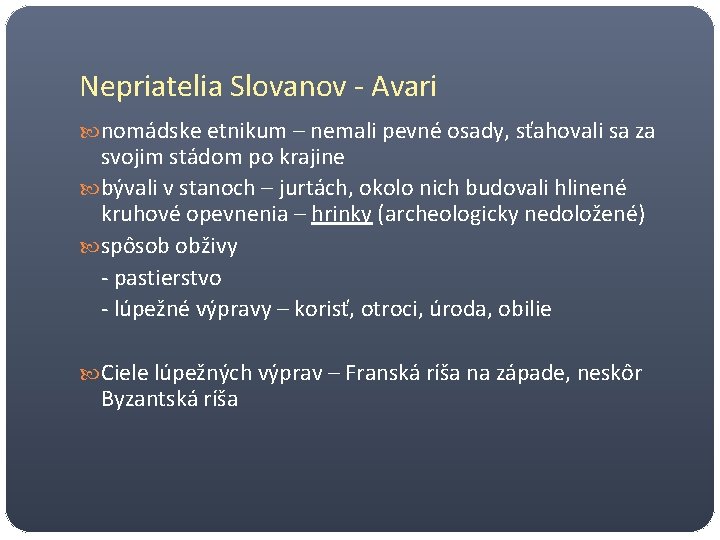 Nepriatelia Slovanov - Avari

nomádske etnikum – nemali pevné osady, sťahovali sa za svojim stádom po krajine

bývali v stanoch – jurtách, okolo nich budovali hlinené kruhové opevnenia – hrinky (archeologicky nedoložené)

spôsob obživy
- pastierstvo
- lúpežné výpravy – korisť, otroci, úroda, obilie

Ciele lúpežných výprav – Franská ríša na západe, neskôr Byzantská ríša